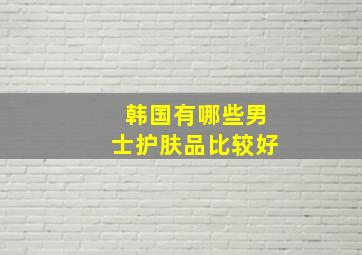 韩国有哪些男士护肤品比较好